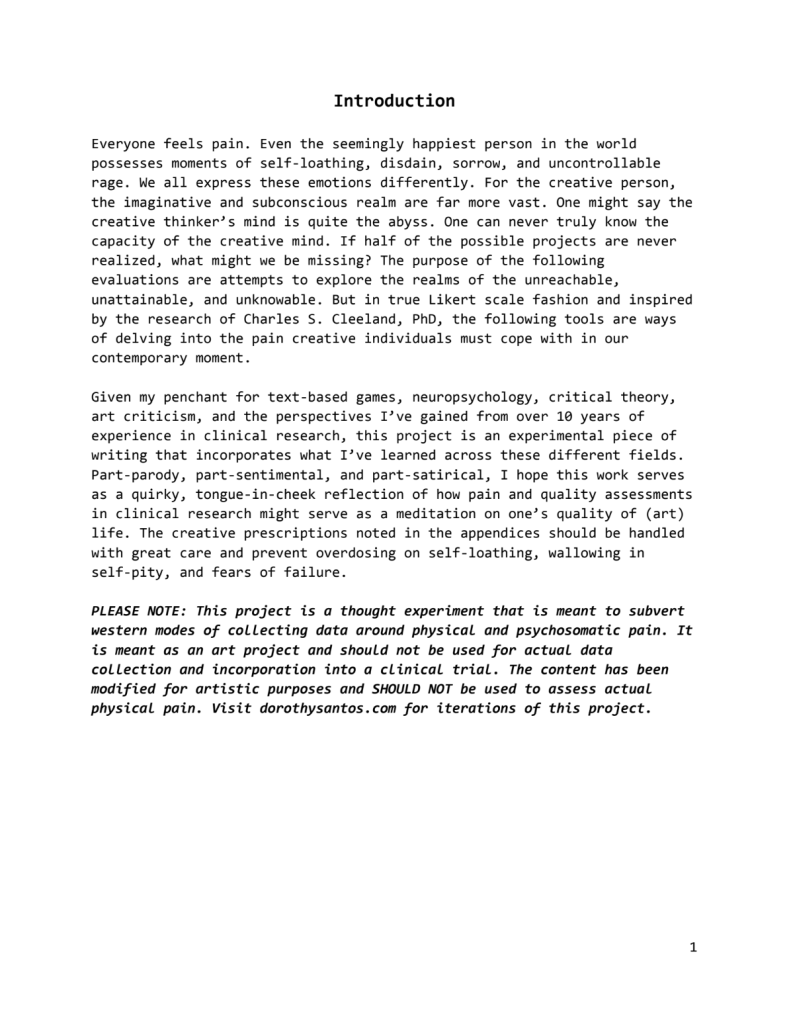 Introduction

Everyone feels pain. Even the seemingly happiest person in the world possesses moments of self-loathing, disdain, sorrow, and uncontrollable rage. We all express these emotions differently. For the creative person, the imaginative and subconscious realm are far more vast. One might say the creative thinker's mind is quite the abyss. One can never truly know the capacity of the creative mind. If half of the possible projects are never realized, what might we be missing? The purpose of the following evaluations are attempts to explore the realms of the unreachable, unattainable, and unknowable. But in true Likert scale fashion and inspired by the research of Charles S. Cleeland, PhD, the following tools are ways of delving into the pain creative individuals must cope with in our contemporary moment.

Given my penchant for text-based games, neuropsychology, critical theory, art criticism, and the perspectives I've gained from over 10 years of experience in clinical research, this project is an experimental piece of writing that incorporates what I've learned across these different fields. Part-parody, part-sentimental, and part-satirical, I hope this work serves as a quirky, tongue-in-cheek reflection of how pain and quality assessments in clinical research might serve as a meditation on one's quality of (art) life. The creative prescriptions noted in the appendices should be handled with great care and prevent overdosing on self-loathing, wallowing in self-pity, and fears of failure.

PLEASE NOTE: This project is a thought experiment that is meant to subvert western modes of collecting data around physical and psychosomatic pain. It is meant as an art project and should not be used for actual data collection and incorporation into a clinical trial. The content has been modified for artistic purposes and SHOULD NOT be used to assess actual physical pain. Visit dorothysantos.com for iterations of this project.

1